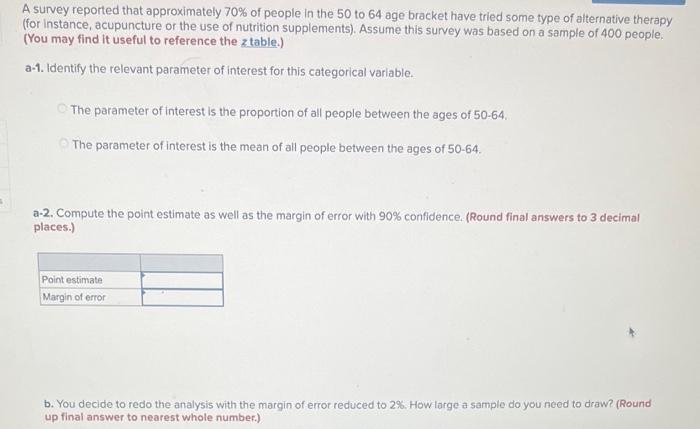 A survey reported that approximately 70% of people in the 50 to 64 age bracket have tried some type of alternative therapy (for instance, acupuncture or the use of nutrition supplements). Assume this survey was based on a sample of 400 people. (You may find it useful to reference the z table.)

a-1. Identify the relevant parameter of interest for this categorical variable.

The parameter of interest is the proportion of all people between the ages of 50-64.

The parameter of interest is the mean of all people between the ages of 50-64.

a-2. Compute the point estimate as well as the margin of error with 90% confidence. (Round final answers to 3 decimal places.)

| | |
|---|---|
| Point estimate | |
| Margin of error | |

b. You decide to redo the analysis with the margin of error reduced to 2%. How large a sample do you need to draw? (Round up final answer to nearest whole number.)